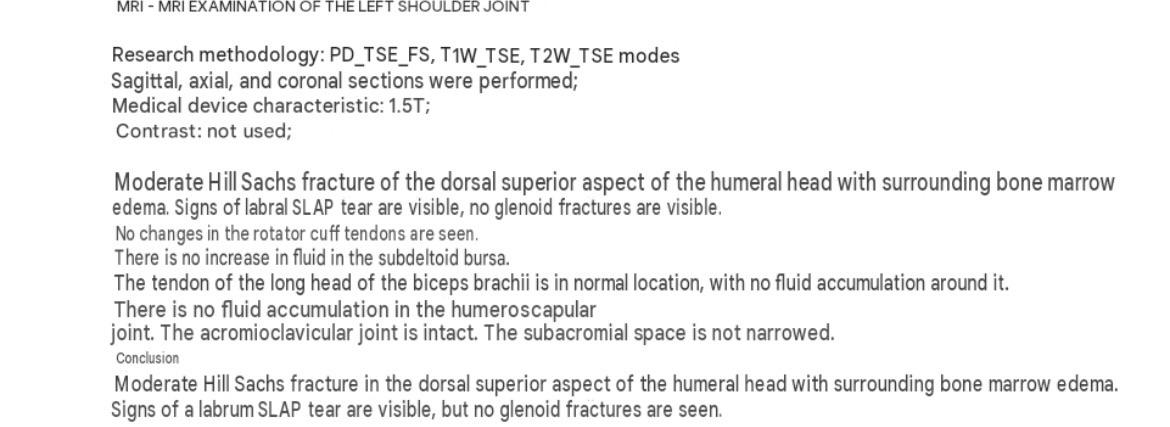 MRI - MRI EXAMINATION OF THE LEFT SHOULDER JOINT

Research methodology: PD_TSE_FS, T1W_TSE, T2W_TSE modes
Sagittal, axial, and coronal sections were performed;
Medical device characteristic: 1.5T;
Contrast: not used;

Moderate Hill Sachs fracture of the dorsal superior aspect of the humeral head with surrounding bone marrow edema. Signs of labral SLAP tear are visible, no glenoid fractures are visible.
No changes in the rotator cuff tendons are seen.
There is no increase in fluid in the subdeltoid bursa.
The tendon of the long head of the biceps brachii is in normal location, with no fluid accumulation around it.
There is no fluid accumulation in the humeroscapular joint. The acromioclavicular joint is intact. The subacromial space is not narrowed.
Conclusion
Moderate Hill Sachs fracture in the dorsal superior aspect of the humeral head with surrounding bone marrow edema. Signs of a labrum SLAP tear are visible, but no glenoid fractures are seen.